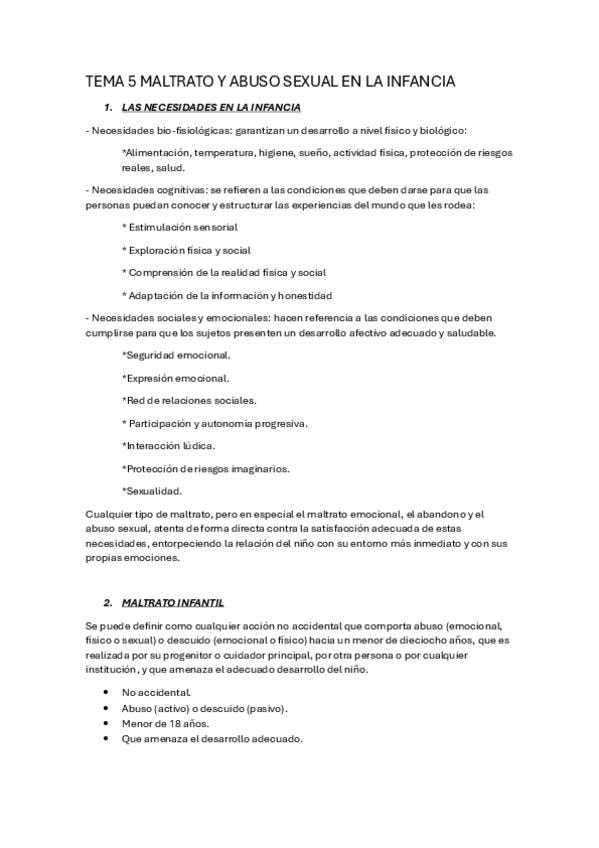 TEMA 5 MALTRATO Y ABUSO SEXUAL EN LA INFANCIA

1. LAS NECESIDADES EN LA INFANCIA

- Necesidades bio-fisiológicas: garantizan un desarrollo a nivel físico y biológico:

*Alimentación, temperatura, higiene, sueño, actividad física, protección de riesgos reales, salud.

- Necesidades cognitivas: se refieren a las condiciones que deben darse para que las personas puedan conocer y estructurar las experiencias del mundo que les rodea:

* Estimulación sensorial

* Exploración física y social

* Comprensión de la realidad física y social

* Adaptación de la información y honestidad

- Necesidades sociales y emocionales: hacen referencia a las condiciones que deben cumplirse para que los sujetos presenten un desarrollo afectivo adecuado y saludable.

*Seguridad emocional.

*Expresión emocional.

*Red de relaciones sociales.

* Participación y autonomía progresiva.

*Interacción lúdica.

*Protección de riesgos imaginarios.

*Sexualidad.

Cualquier tipo de maltrato, pero en especial el maltrato emocional, el abandono y el abuso sexual, atenta de forma directa contra la satisfacción adecuada de estas necesidades, entorpeciendo la relación del niño con su entorno más inmediato y con sus propias emociones.

2. MALTRATO INFANTIL

Se puede definir como cualquier acción no accidental que comporta abuso (emocional, físico o sexual) o descuido (emocional o físico) hacia un menor de dieciocho años, que es realizada por su progenitor o cuidador principal, por otra persona o por cualquier institución, y que amenaza el adecuado desarrollo del niño.

• No accidental.
• Abuso (activo) o descuido (pasivo).
• Menor de 18 años.
• Que amenaza el desarrollo adecuado.